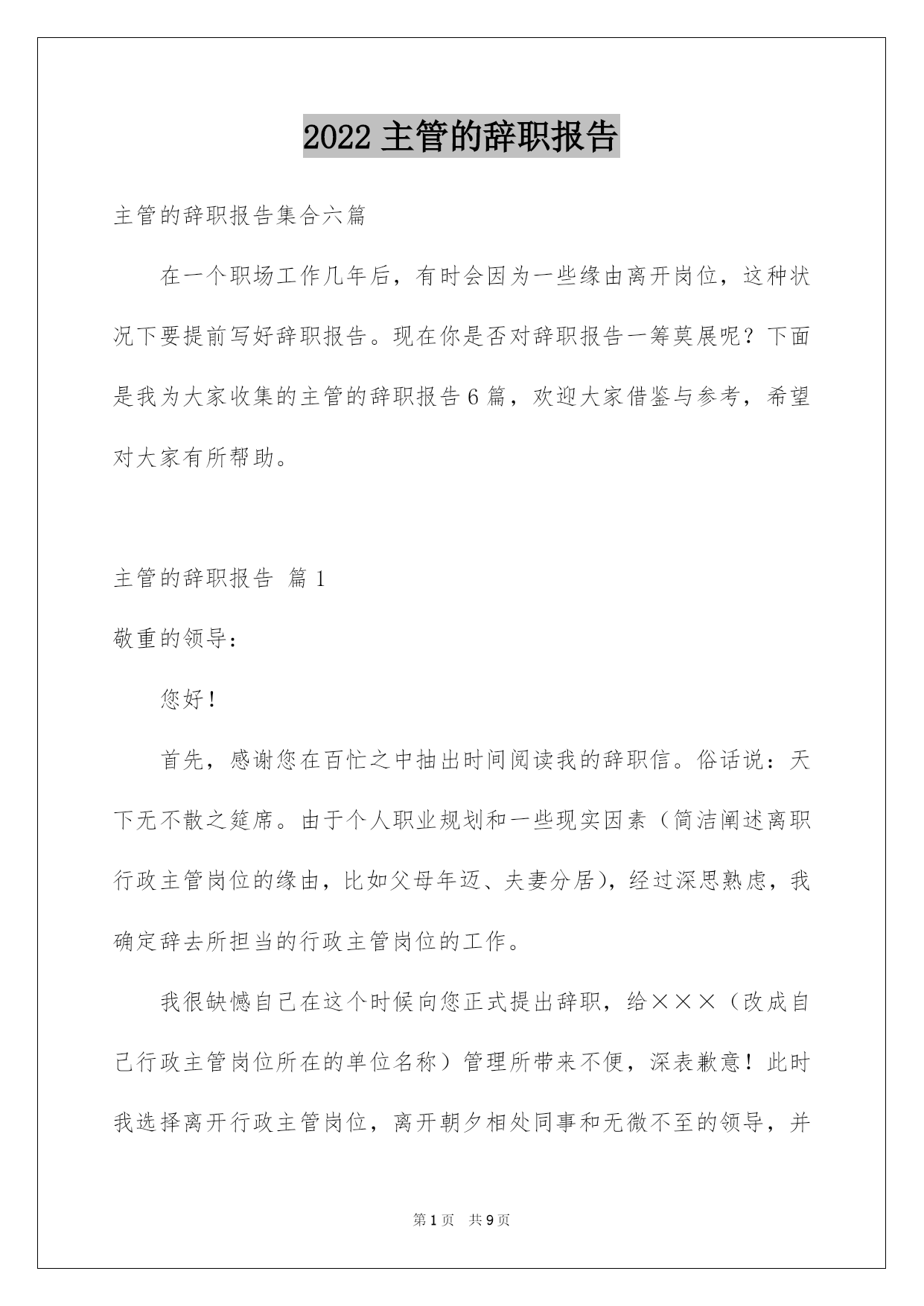 2022 主管的辞职报告

主管的辞职报告集合六篇

在一个职场工作几年后，有时会因为一些缘由离开岗位，这种状况下要提前写好辞职报告。现在你是否对辞职报告一筹莫展呢？下面是我为大家收集的主管的辞职报告 6 篇，欢迎大家借鉴与参考，希望对大家有所帮助。

主管的辞职报告 篇 1

敬重的领导：

您好！

首先，感谢您在百忙之中抽出时间阅读我的辞职信。俗话说：天下无不散之筵席。由于个人职业规划和一些现实因素（简洁阐述离职行政主管岗位的缘由，比如父母年迈、夫妻分居），经过深思熟虑，我确定辞去所担当的行政主管岗位的工作。

我很缺憾自己在这个时候向您正式提出辞职，给×××（改成自己行政主管岗位所在的单位名称）管理所带来不便，深表歉意！此时我选择离开行政主管岗位，离开朝夕相处同事和无微不至的领导，并

第 1 页 共 9 页